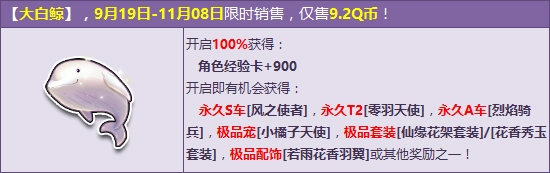 【大白鲸】，9月19日-11月08日限时销售，仅售9.2Q币！

开启100%获得：

角色经验卡+900

开启即有机会获得：

永久S车[风之使者]，永久T2[零羽天使]，永久A车[烈焰骑兵]，极品宠[小橘子天使]，极品套装[仙缘花架套装]/[花香秀玉套装]，极品配饰[若雨花香羽翼]或其他奖励之一！